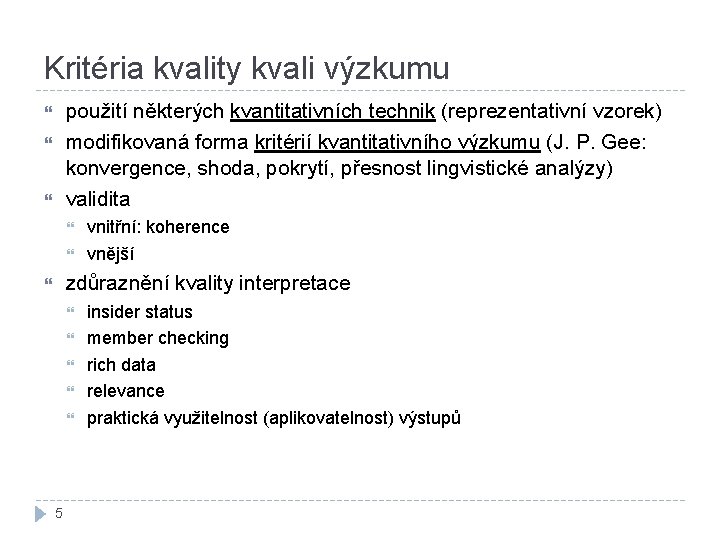 Kritéria kvality kvali výzkumu

použití některých kvantitativních technik (reprezentativní vzorek)

modifikovaná forma kritérií kvantitativního výzkumu (J. P. Gee: konvergence, shoda, pokrytí, přesnost lingvistické analýzy)

validita

vnitřní: koherence

vnější

zdůraznění kvality interpretace

insider status

member checking

rich data

relevance

praktická využitelnost (aplikovatelnost) výstupů

5